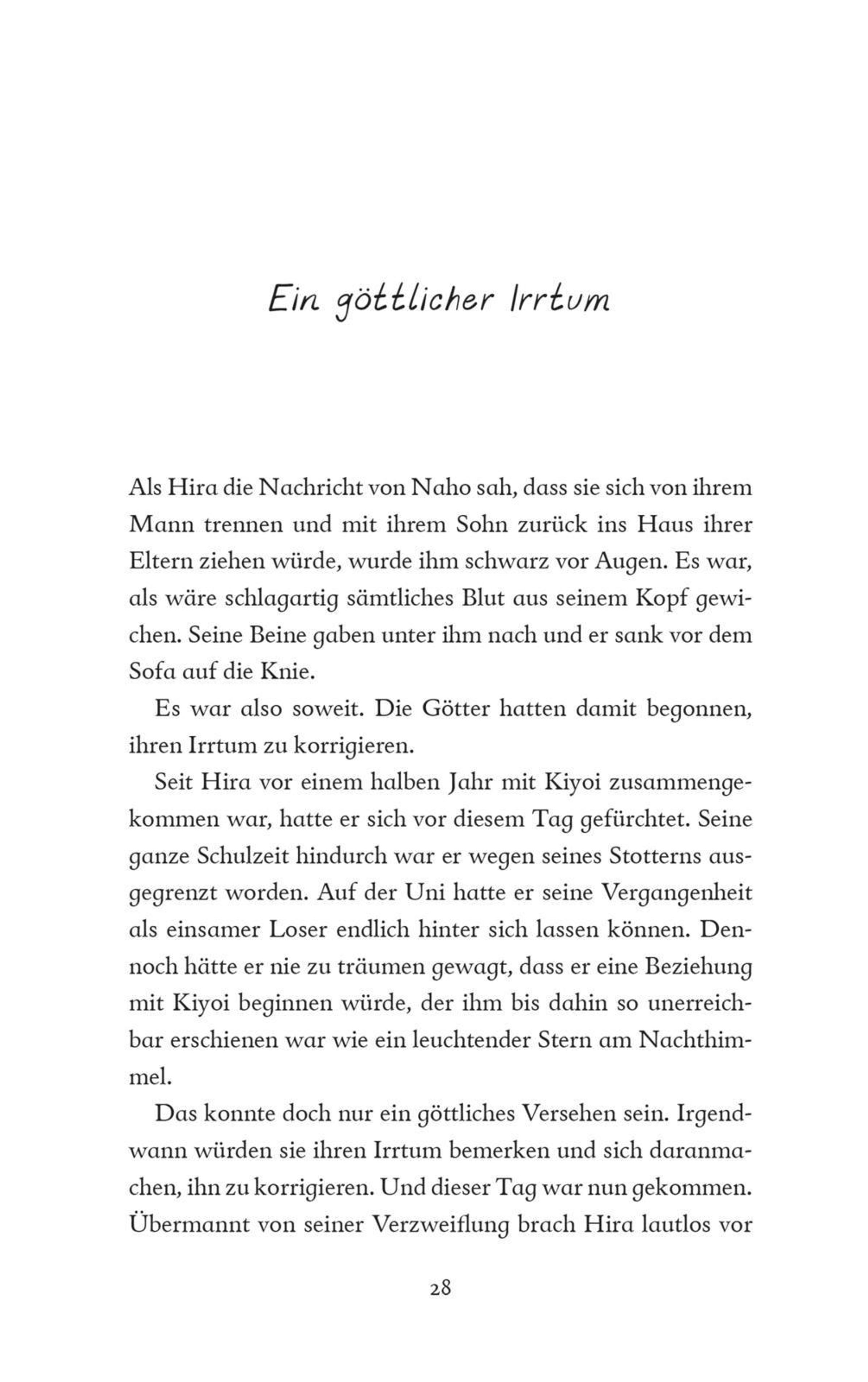 Ein göttlicher Irrtum

Als Hira die Nachricht von Naho sah, dass sie sich von ihrem Mann trennen und mit ihrem Sohn zurück ins Haus ihrer Eltern ziehen würde, wurde ihm schwarz vor Augen. Es war, als wäre schlagartig sämtliches Blut aus seinem Kopf gewichen. Seine Beine gaben unter ihm nach und er sank vor dem Sofa auf die Knie.

Es war also soweit. Die Götter hatten damit begonnen, ihren Irrtum zu korrigieren.

Seit Hira vor einem halben Jahr mit Kiyoi zusammengekommen war, hatte er sich vor diesem Tag gefürchtet. Seine ganze Schulzeit hindurch war er wegen seines Stotterns ausgegrenzt worden. Auf der Uni hatte er seine Vergangenheit als einsamer Loser endlich hinter sich lassen können. Dennoch hätte er nie zu träumen gewagt, dass er eine Beziehung mit Kiyoi beginnen würde, der ihm bis dahin so unerreichbar erschienen war wie ein leuchtender Stern am Nachthimmel.

Das konnte doch nur ein göttliches Versehen sein. Irgendwann würden sie ihren Irrtum bemerken und sich daranmachen, ihn zu korrigieren. Und dieser Tag war nun gekommen. Übermannt von seiner Verzweiflung brach Hira lautlos vor

28